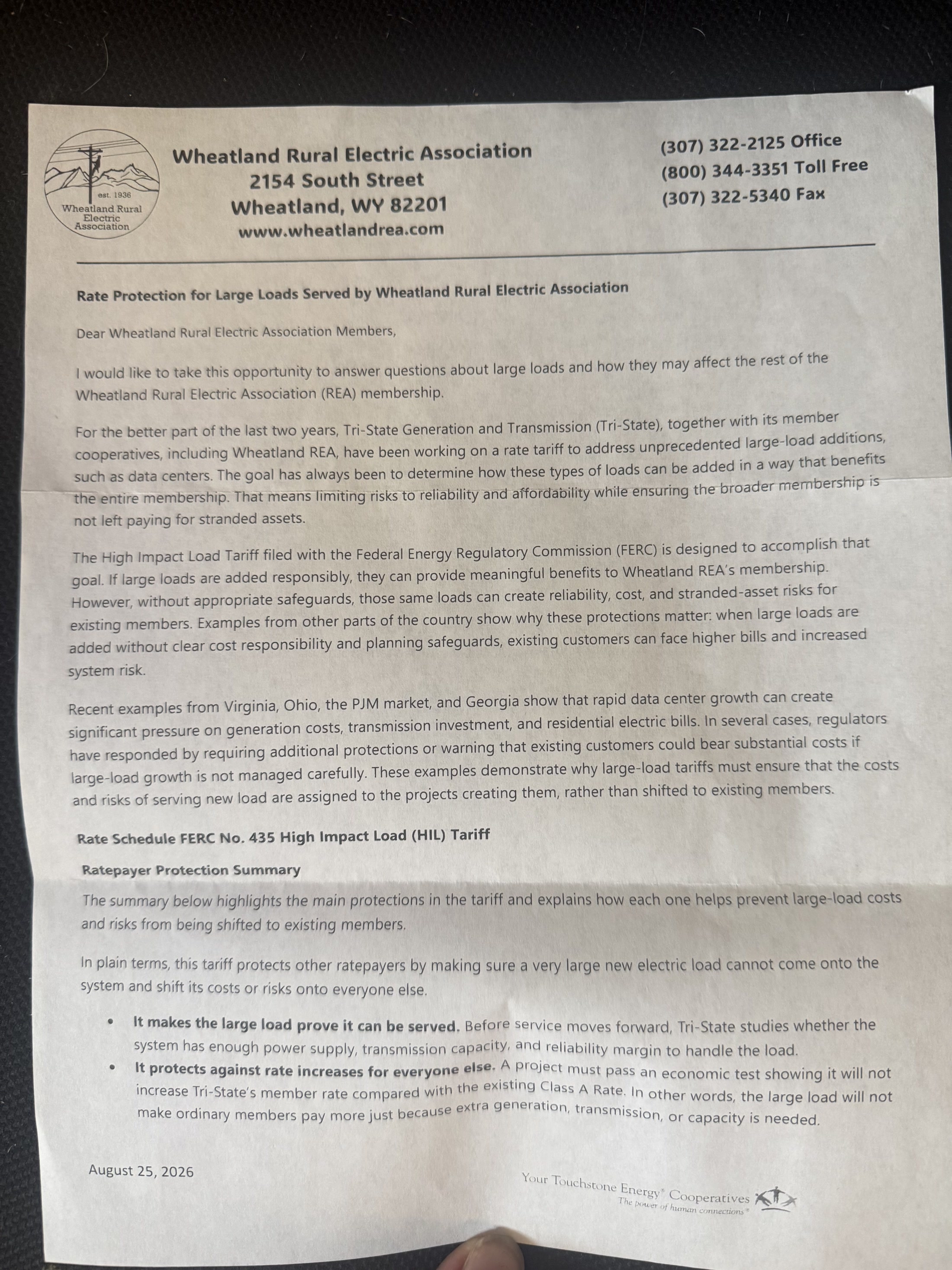 est. 1936
Wheatland Rural Electric Association

Wheatland Rural Electric Association
2154 South Street
Wheatland, WY 82201
www.wheatlandrea.com

(307) 322-2125 Office
(800) 344-3351 Toll Free
(307) 322-5340 Fax

Rate Protection for Large Loads Served by Wheatland Rural Electric Association

Dear Wheatland Rural Electric Association Members,

I would like to take this opportunity to answer questions about large loads and how they may affect the rest of the Wheatland Rural Electric Association (REA) membership.

For the better part of the last two years, Tri-State Generation and Transmission (Tri-State), together with its member cooperatives, including Wheatland REA, have been working on a rate tariff to address unprecedented large-load additions, such as data centers. The goal has always been to determine how these types of loads can be added in a way that benefits the entire membership. That means limiting risks to reliability and affordability while ensuring the broader membership is not left paying for stranded assets.

The High Impact Load Tariff filed with the Federal Energy Regulatory Commission (FERC) is designed to accomplish that goal. If large loads are added responsibly, they can provide meaningful benefits to Wheatland REA's membership. However, without appropriate safeguards, those same loads can create reliability, cost, and stranded-asset risks for existing members. Examples from other parts of the country show why these protections matter: when large loads are added without clear cost responsibility and planning safeguards, existing customers can face higher bills and increased system risk.

Recent examples from Virginia, Ohio, the PJM market, and Georgia show that rapid data center growth can create significant pressure on generation costs, transmission investment, and residential electric bills. In several cases, regulators have responded by requiring additional protections or warning that existing customers could bear substantial costs if large-load growth is not managed carefully. These examples demonstrate why large-load tariffs must ensure that the costs and risks of serving new load are assigned to the projects creating them, rather than shifted to existing members.

Rate Schedule FERC No. 435 High Impact Load (HIL) Tariff

Ratepayer Protection Summary

The summary below highlights the main protections in the tariff and explains how each one helps prevent large-load costs and risks from being shifted to existing members.

In plain terms, this tariff protects other ratepayers by making sure a very large new electric load cannot come onto the system and shift its costs or risks onto everyone else.

• It makes the large load prove it can be served. Before service moves forward, Tri-State studies whether the system has enough power supply, transmission capacity, and reliability margin to handle the load.
• It protects against rate increases for everyone else. A project must pass an economic test showing it will not increase Tri-State's member rate compared with the existing Class A Rate. In other words, the large load will not make ordinary members pay more just because extra generation, transmission, or capacity is needed.

August 25, 2026

Your Touchstone Energy® Cooperatives
The power of human connections®